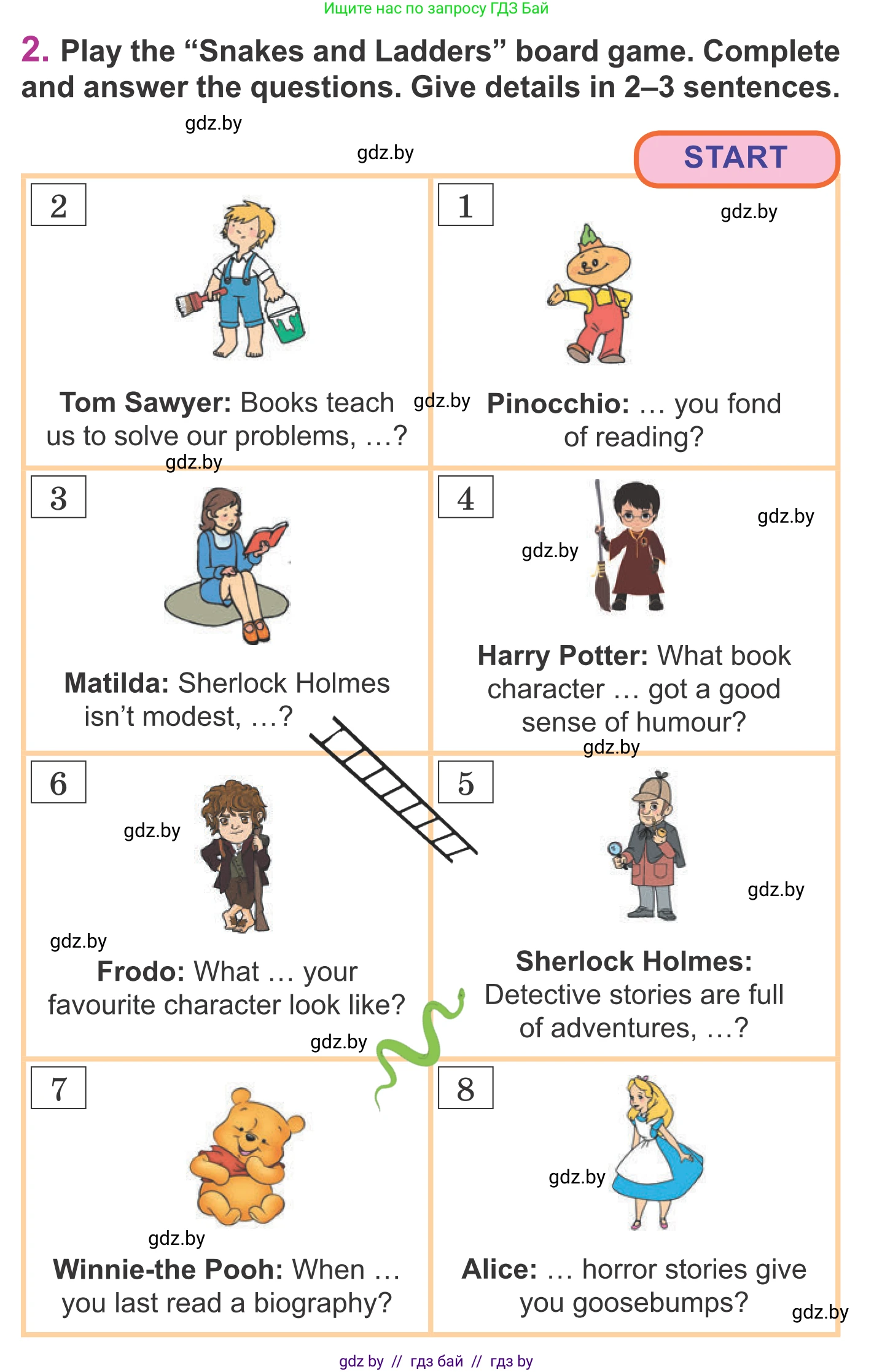 Ищите нас по запросу ГДЗ Бай

2. Play the “Snakes and Ladders” board game. Complete and answer the questions. Give details in 2–3 sentences.

gdz.by

gdz.by

START

2

Tom Sawyer: Books teach us to solve our problems, …?

gdz.by

1

gdz.by

Pinocchio: … you fond of reading?

gdz.by

3

Matilda: Sherlock Holmes isn’t modest, …?

4

gdz.by

gdz.by

Harry Potter: What book character … got a good sense of humour?

gdz.by

6

gdz.by

gdz.by

Frodo: What … your favourite character look like?

gdz.by

5

gdz.by

Sherlock Holmes: Detective stories are full of adventures, …?

7

gdz.by

Winnie-the Pooh: When … you last read a biography?

8

gdz.by

Alice: … horror stories give you goosebumps?

gdz.by

gdz by // гдз бай // гдз by